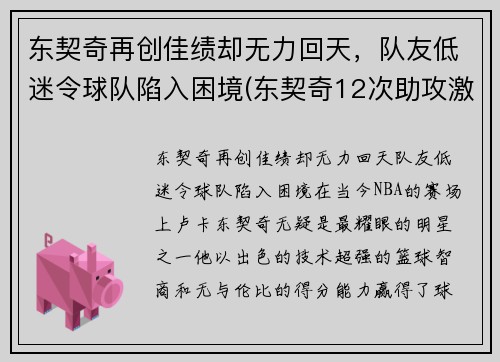 东契奇再创佳绩却无力回天，队友低迷令球队陷入困境(东契奇12次助攻激

东契奇再创佳绩却无力回天队友低迷令球队陷入困境在当今NBA的赛场上卢卡东契奇无疑是最耀眼的明星之一他以出色的技术超强的篮球智商和无与伦比的得分能力赢得了球